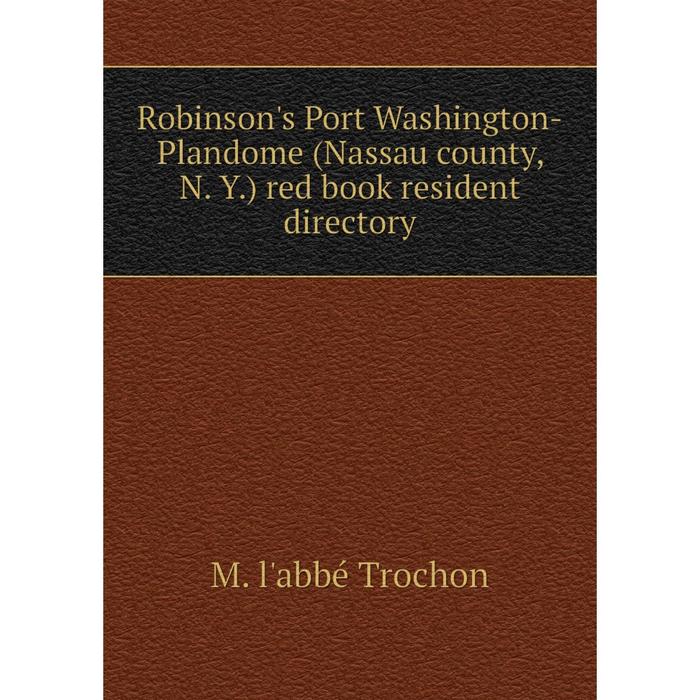 Robinson's Port Washington-Plandome (Nassau county, N. Y.) red book resident directory

M. l'abbé Trochon